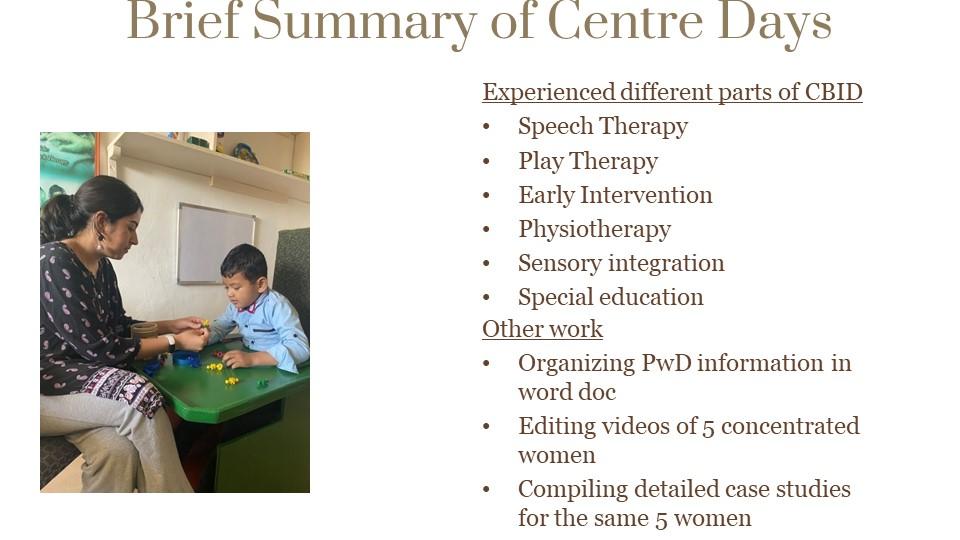 Brief Summary of Centre Days

Experienced different parts of CBID
• Speech Therapy
• Play Therapy
• Early Intervention
• Physiotherapy
• Sensory integration
• Special education

Other work
• Organizing PwD information in word doc
• Editing videos of 5 concentrated women
• Compiling detailed case studies for the same 5 women